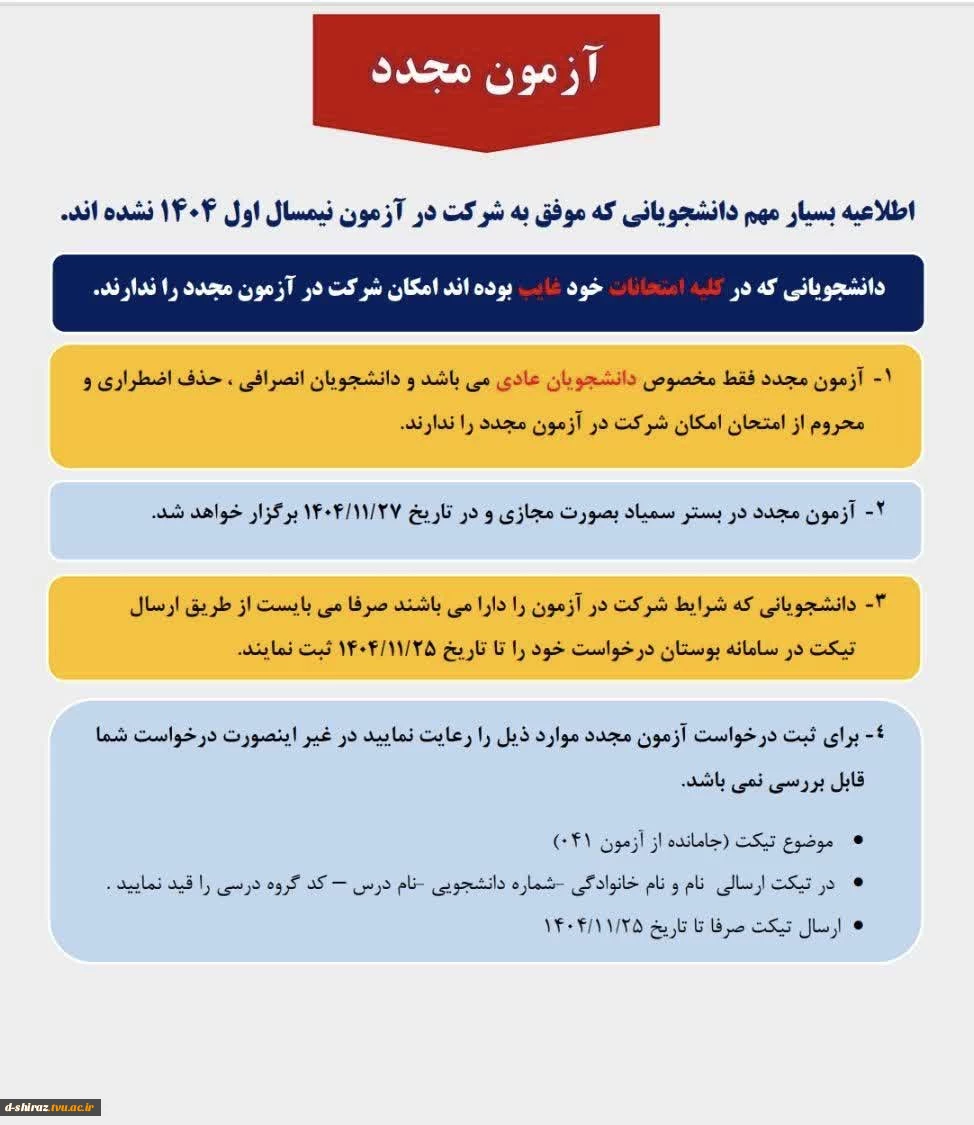 آزمون مجدد

اطلاعیه بسیار مهم دانشجویانی که موفق به شرکت در آزمون نیمسال اول ۱۴۰۴ نشده اند.

دانشجویانی که در کلیه امتحانات خود غایب بوده اند امکان شرکت در آزمون مجدد را ندارند.

۱- آزمون مجدد فقط مخصوص دانشجویان عادی می باشد و دانشجویان انصرافی ، حذف اضطراری و محروم از امتحان امکان شرکت در آزمون مجدد را ندارند.

۲- آزمون مجدد در بستر سمیاد بصورت مجازی و در تاریخ ۱۴۰۴/۱۱/۲۷ برگزار خواهد شد.

۳- دانشجویانی که شرایط شرکت در آزمون را دارا می باشند صرفا می بایست از طریق ارسال تیکت در سامانه بوستان درخواست خود را تا تاریخ ۱۴۰۴/۱۱/۲۵ ثبت نمایند.

۴- برای ثبت درخواست آزمون مجدد موارد ذیل را رعایت نمایید در غیر اینصورت درخواست شما قابل بررسی نمی باشد.

• موضوع تیکت (جامانده از آزمون ۰۴۱)
• در تیکت ارسالی نام و نام خانوادگی -شماره دانشجویی -نام درس – کد گروه درسی را قید نمایید .
• ارسال تیکت صرفا تا تاریخ ۱۴۰۴/۱۱/۲۵

d-shiraz.tvu.ac.ir